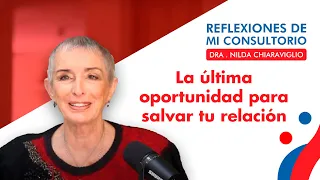 REFLEXIONES DE MI CONSULTORIO
DRA . NILDA CHIARAVIGLIO

La última oportunidad para salvar tu relación